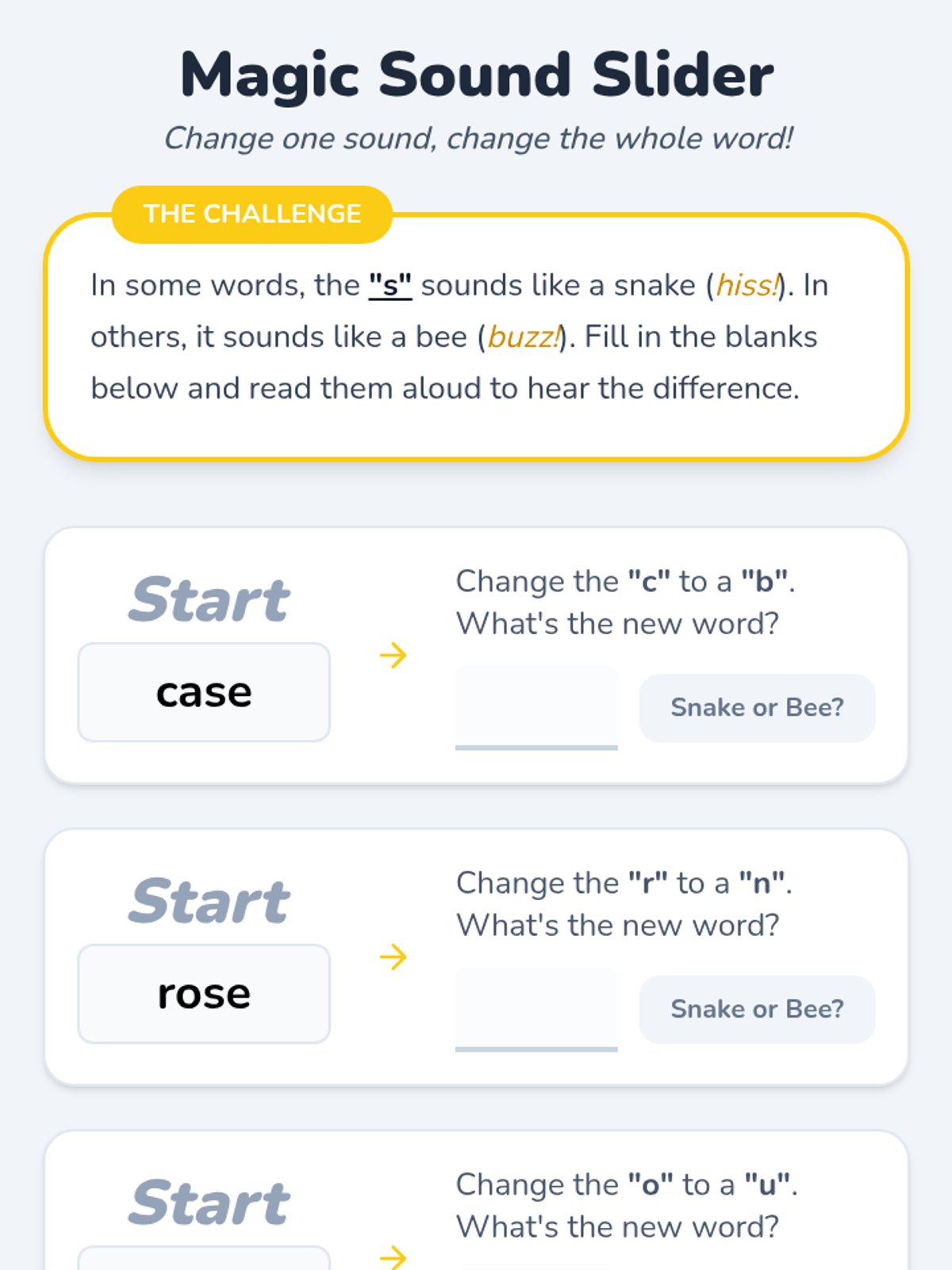 Magic Sound Slider

Change one sound, change the whole word!

THE CHALLENGE

In some words, the "s" sounds like a snake (hiss!). In others, it sounds like a bee (buzz!). Fill in the blanks below and read them aloud to hear the difference.

Start

case

→

Change the "c" to a "b". What's the new word?

Snake or Bee?

Start

rose

→

Change the "r" to a "n". What's the new word?

Snake or Bee?

Start

→

Change the "o" to a "u". What's the new word?